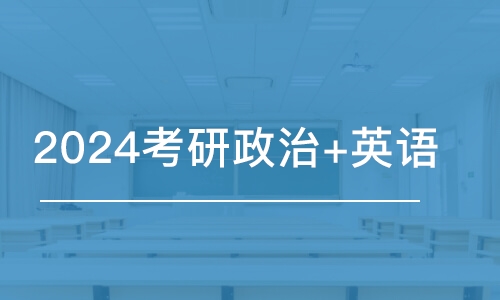 2024考研政治+英语